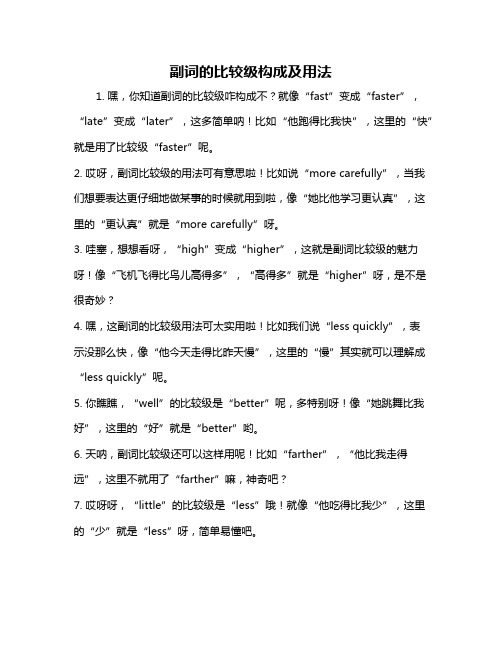 副词的比较级构成及用法

1. 嘿，你知道副词的比较级咋构成不？就像“fast”变成“faster”，“late”变成“later”，这多简单呐！比如“他跑得比我快”，这里的“快”就是用了比较级“faster”呢。

2. 哎呀，副词比较级的用法可有意思啦！比如说“more carefully”，当我们想要表达更仔细地做某事的时候就用到啦，像“她比他学习更认真”，这里的“更认真”就是“more carefully”呀。

3. 哇塞，想想看呀，“high”变成“higher”，这就是副词比较级的魅力呀！像“飞机飞得比鸟儿高得多”，“高得多”就是“higher”呀，是不是很奇妙？

4. 嘿，这副词的比较级用法可太实用啦！比如我们说“less quickly”，表示没那么快，像“他今天走得比昨天慢”，这里的“慢”其实就可以理解成“less quickly”呢。

5. 你瞧瞧，“well”的比较级是“better”呢，多特别呀！像“她跳舞比我好”，这里的“好”就是“better”哟。

6. 天呐，副词比较级还可以这样用呢！比如“farther”，“他比我走得远”，这里不就用了“farther”嘛，神奇吧？

7. 哎呀呀，“little”的比较级是“less”哦！就像“他吃得比我少”，这里的“少”就是“less”呀，简单易懂吧。